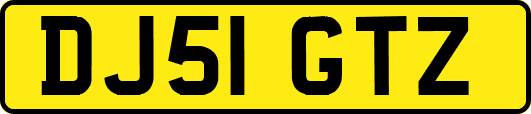 DJ51 GTZ